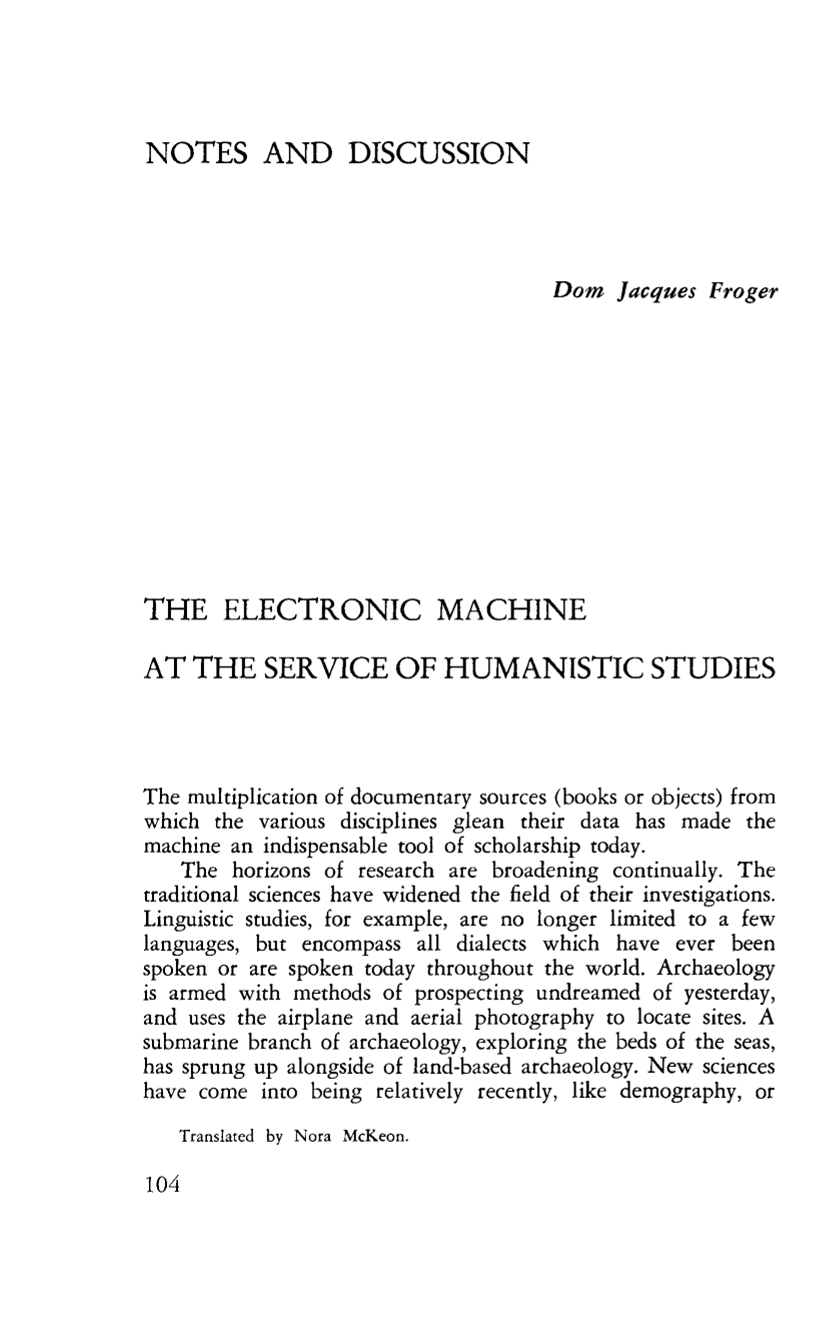 NOTES AND DISCUSSION

Dom Jacques Froger

THE ELECTRONIC MACHINE

AT THE SERVICE OF HUMANISTIC STUDIES

The multiplication of documentary sources (books or objects) from which the various disciplines glean their data has made the machine an indispensable tool of scholarship today.

The horizons of research are broadening continually. The traditional sciences have widened the field of their investigations. Linguistic studies, for example, are no longer limited to a few languages, but encompass all dialects which have ever been spoken or are spoken today throughout the world. Archaeology is armed with methods of prospecting undreamed of yesterday, and uses the airplane and aerial photography to locate sites. A submarine branch of archaeology, exploring the beds of the seas, has sprung up alongside of land-based archaeology. New sciences have come into being relatively recently, like demography, or

Translated by Nora McKeon.

104